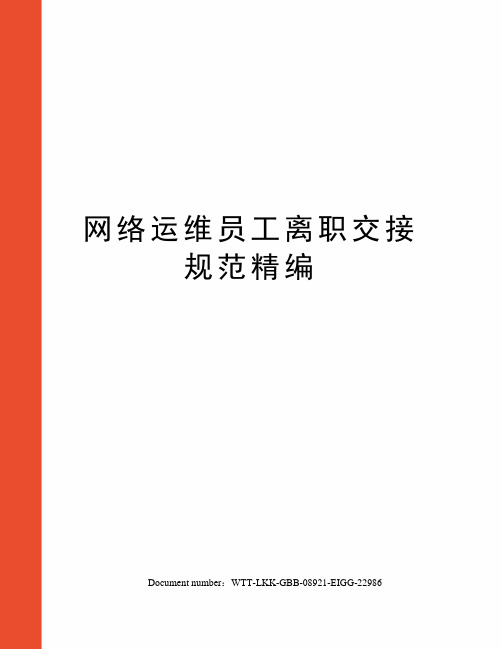 网络运维员工离职交接规范精编

Document number：WTT-LKK-GBB-08921-EIGG-22986